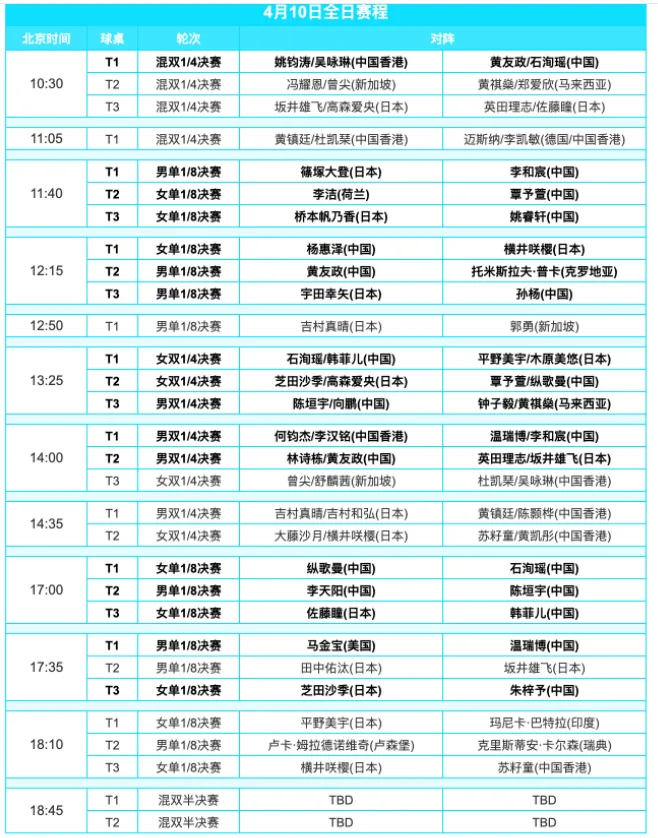 4月10日全日赛程

| 北京时间 | 球桌 | 轮次 | 对阵 | |
|---|---|---|---|---|
| 10:30 | T1 | 混双1/4决赛 | 姚钧涛/吴咏琳(中国香港) | 黄友政/石洵瑶(中国) |
| | T2 | 混双1/4决赛 | 冯耀恩/曾尖(新加坡) | 黄祺燊/郑爱欣(马来西亚) |
| | T3 | 混双1/4决赛 | 坂井雄飞/高森爱央(日本) | 英田理志/佐藤瞳(日本) |
| 11:05 | T1 | 混双1/4决赛 | 黄镇廷/杜凯琹(中国香港) | 迈斯纳/李凯敏(德国/中国香港) |
| 11:40 | T1 | 男单1/8决赛 | 篠塚大登(日本) | 李和宸(中国) |
| | T2 | 女单1/8决赛 | 李洁(荷兰) | 覃予萱(中国) |
| | T3 | 女单1/8决赛 | 桥本帆乃香(日本) | 姚睿轩(中国) |
| 12:15 | T1 | 女单1/8决赛 | 杨惠泽(中国) | 横井咲樱(日本) |
| | T2 | 男单1/8决赛 | 黄友政(中国) | 托米斯拉夫·普卡(克罗地亚) |
| | T3 | 男单1/8决赛 | 宇田幸矢(日本) | 孙杨(中国) |
| 12:50 | T1 | 男单1/8决赛 | 吉村真晴(日本) | 郭勇(新加坡) |
| 13:25 | T1 | 女双1/4决赛 | 石洵瑶/韩菲儿(中国) | 平野美宇/木原美悠(日本) |
| | T2 | 女双1/4决赛 | 芝田沙季/高森爱央(日本) | 覃予萱/纵歌曼(中国) |
| | T3 | 男双1/4决赛 | 陈垣宇/向鹏(中国) | 钟子毅/黄祺燊(马来西亚) |
| 14:00 | T1 | 男双1/4决赛 | 何钧杰/李汉铭(中国香港) | 温瑞博/李和宸(中国) |
| | T2 | 男双1/4决赛 | 林诗栋/黄友政(中国) | 英田理志/坂井雄飞(日本) |
| | T3 | 女双1/4决赛 | 曾尖/舒麟茜(新加坡) | 杜凯琹/吴咏琳(中国香港) |
| 14:35 | T1 | 男双1/4决赛 | 吉村真晴/吉村和弘(日本) | 黄镇廷/陈颢桦(中国香港) |
| | T2 | 女双1/4决赛 | 大藤沙月/横井咲樱(日本) | 苏籽童/黄凯彤(中国香港) |
| 17:00 | T1 | 女单1/8决赛 | 纵歌曼(中国) | 石洵瑶(中国) |
| | T2 | 男单1/8决赛 | 李天阳(中国) | 陈垣宇(中国) |
| | T3 | 女单1/8决赛 | 佐藤瞳(日本) | 韩菲儿(中国) |
| 17:35 | T1 | 男单1/8决赛 | 马金宝(美国) | 温瑞博(中国) |
| | T2 | 男单1/8决赛 | 田中佑汰(日本) | 坂井雄飞(日本) |
| | T3 | 女单1/8决赛 | 芝田沙季(日本) | 朱梓予(中国) |
| 18:10 | T1 | 女单1/8决赛 | 平野美宇(日本) | 玛尼卡·巴特拉(印度) |
| | T2 | 男单1/8决赛 | 卢卡·姆拉德诺维奇(卢森堡) | 克里斯蒂安·卡尔森(瑞典) |
| | T3 | 女单1/8决赛 | 横井咲樱(日本) | 苏籽童(中国香港) |
| 18:45 | T1 | 混双半决赛 | TBD | TBD |
| | T2 | 混双半决赛 | TBD | TBD |